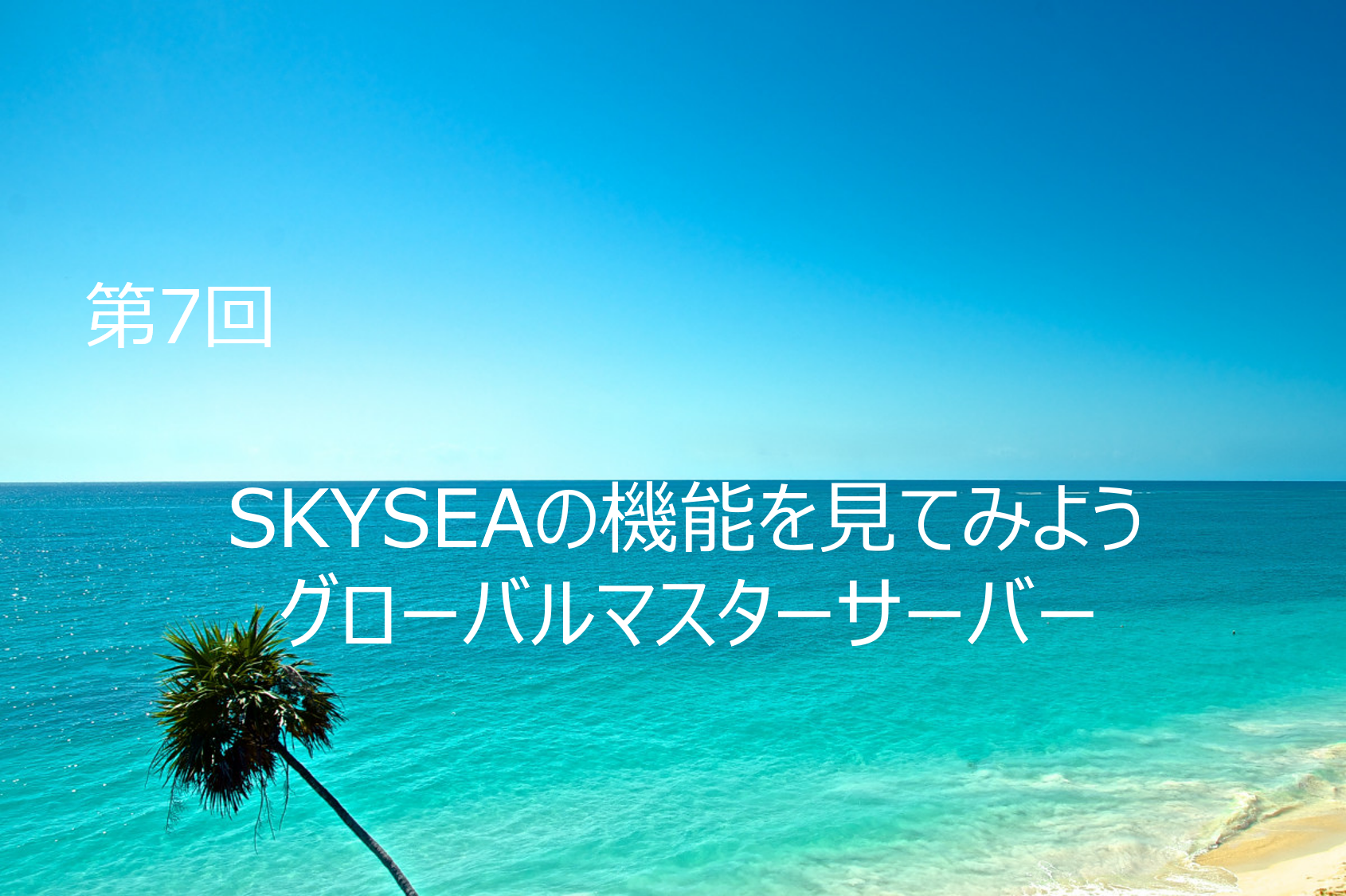 第7回

SKYSEAの機能を見てみよう
グローバルマスターサーバー